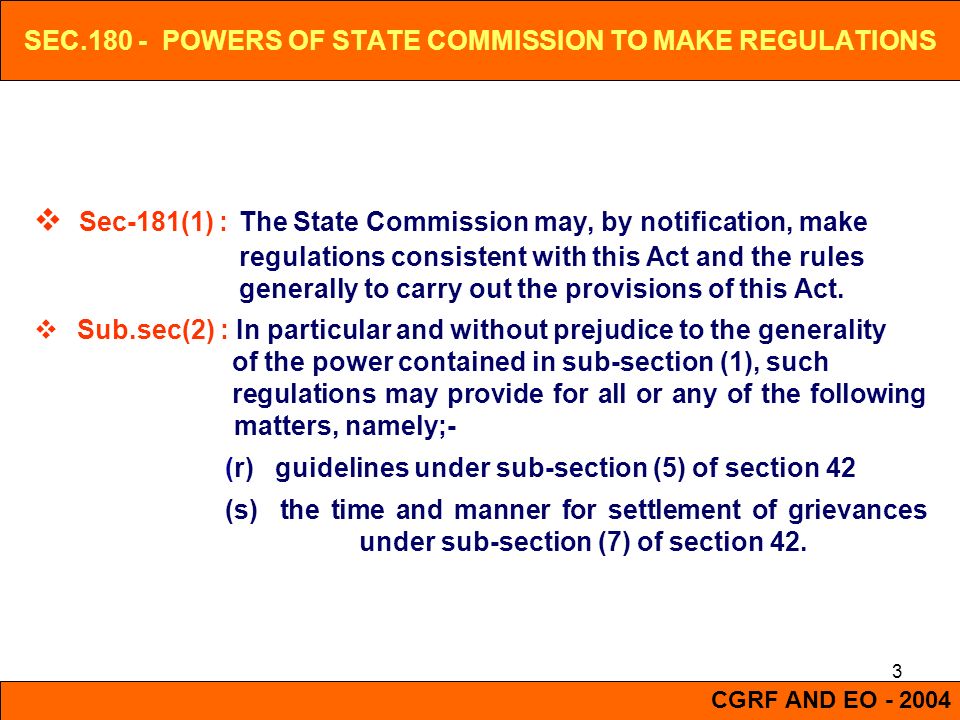 SEC.180 - POWERS OF STATE COMMISSION TO MAKE REGULATIONS

❖ Sec-181(1) : The State Commission may, by notification, make regulations consistent with this Act and the rules generally to carry out the provisions of this Act.

❖ Sub.sec(2) : In particular and without prejudice to the generality of the power contained in sub-section (1), such regulations may provide for all or any of the following matters, namely;-

(r) guidelines under sub-section (5) of section 42

(s) the time and manner for settlement of grievances under sub-section (7) of section 42.

3

CGRF AND EO - 2004